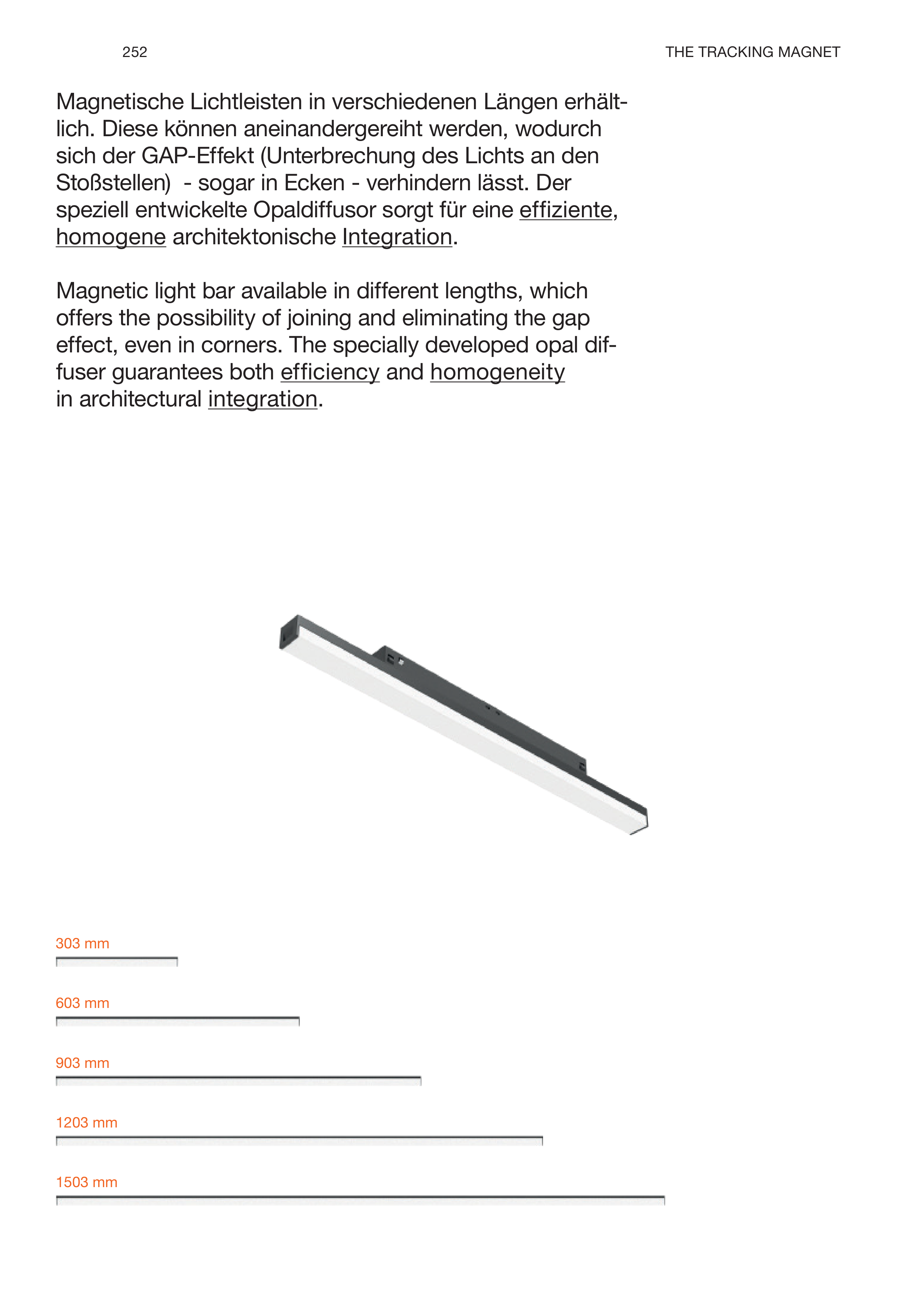 252

THE TRACKING MAGNET

Magnetische Lichtleisten in verschiedenen Längen erhältlich. Diese können aneinandergereiht werden, wodurch sich der GAP-Effekt (Unterbrechung des Lichts an den Stoßstellen)  - sogar in Ecken - verhindern lässt. Der speziell entwickelte Opaldiffusor sorgt für eine effiziente, homogene architektonische Integration.

Magnetic light bar available in different lengths, which offers the possibility of joining and eliminating the gap effect, even in corners. The specially developed opal diffuser guarantees both efficiency and homogeneity in architectural integration.

303 mm

603 mm

903 mm

1203 mm

1503 mm